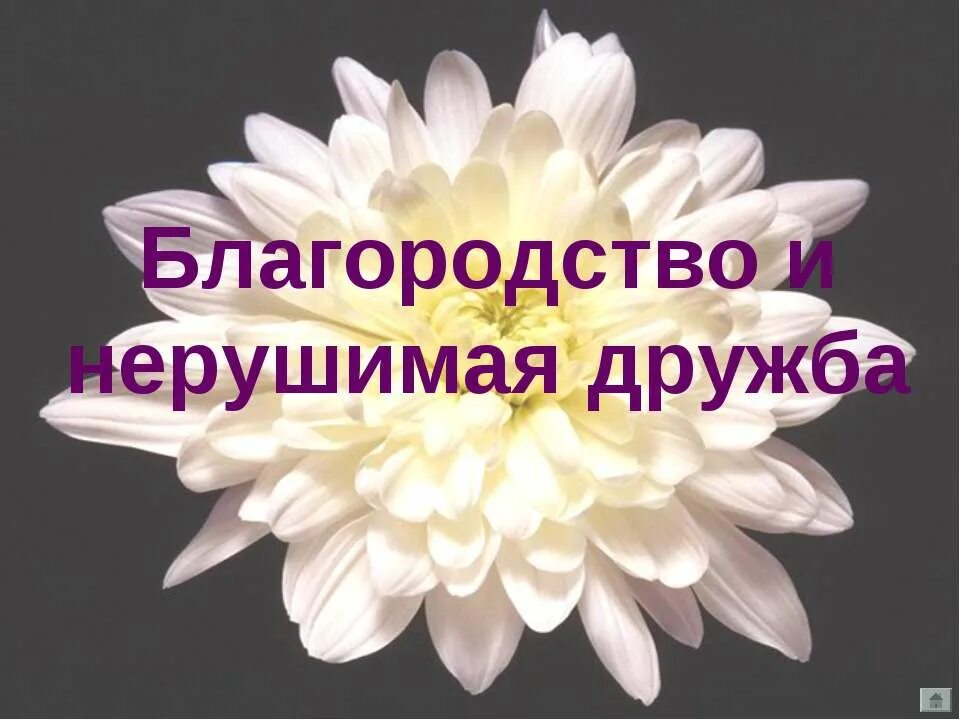 Благородство и нерушимая дружба